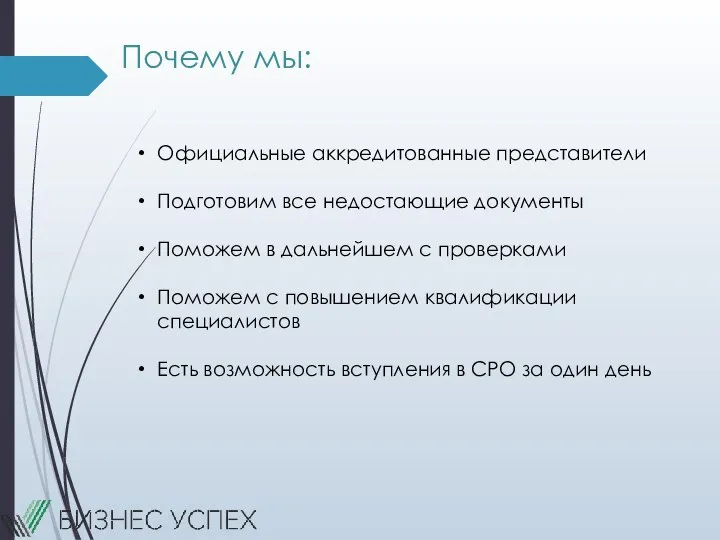 Почему мы:

• Официальные аккредитованные представители

• Подготовим все недостающие документы

• Поможем в дальнейшем с проверками

• Поможем с повышением квалификации специалистов

• Есть возможность вступления в СРО за один день

БИЗНЕС УСПЕХ